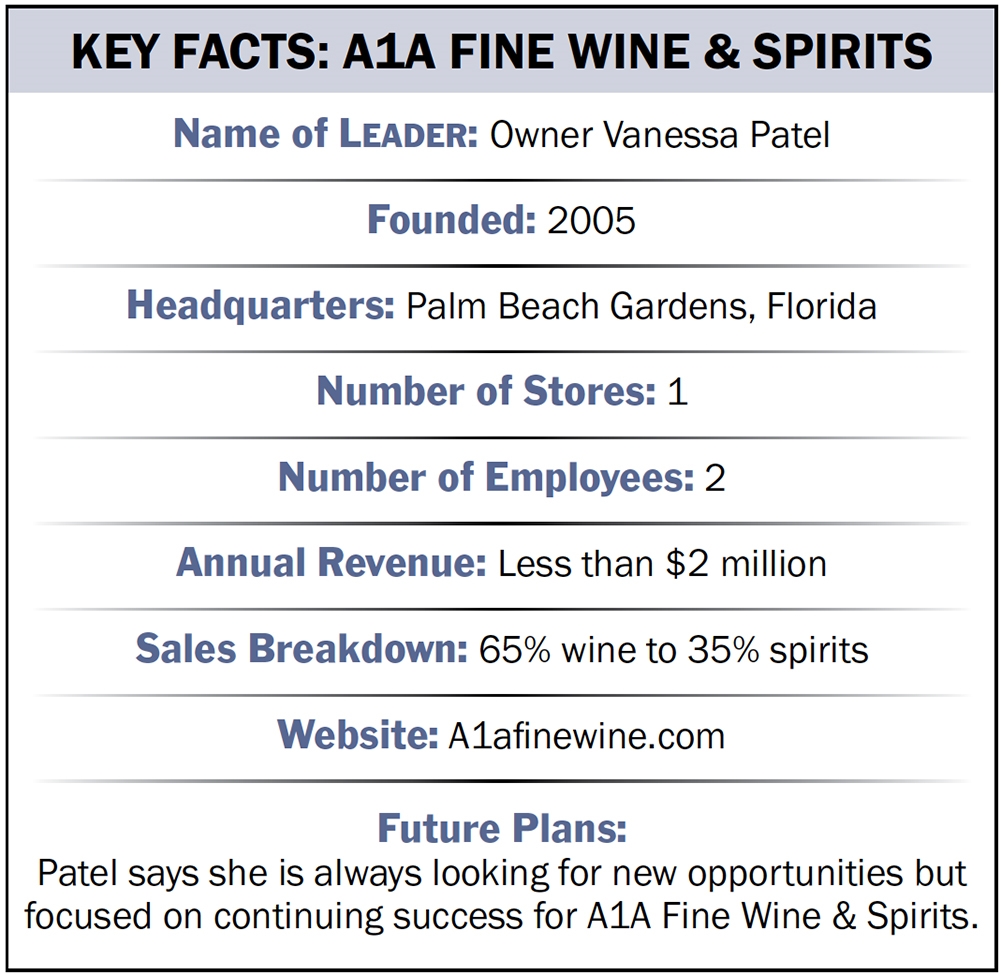 KEY FACTS: A1A FINE WINE & SPIRITS

Name of Leader: Owner Vanessa Patel

Founded: 2005

Headquarters: Palm Beach Gardens, Florida

Number of Stores: 1

Number of Employees: 2

Annual Revenue: Less than \$2 million

Sales Breakdown: 65% wine to 35% spirits

Website: A1afinewine.com

Future Plans:
Patel says she is always looking for new opportunities but focused on continuing success for A1A Fine Wine & Spirits.